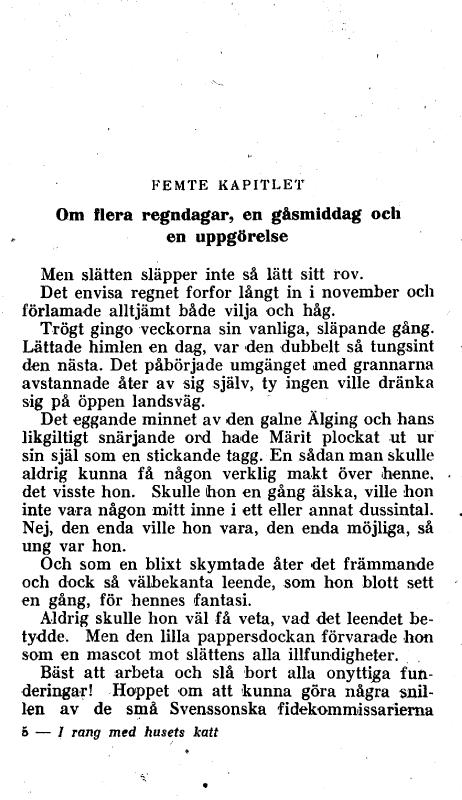 FEMTE KAPITLET

Om flera regndagar, en gåsmiddag och en uppgörelse

Men slätten släpper inte så lätt sitt rov.

Det envisa regnet forfor långt in i november och förlamade alltjämt både vilja och håg.

Trögt gingo veckorna sin vanliga, släpande gång. Lättade himlen en dag, var den dubbelt så tungsint den nästa. Det påbörjade umgänget med grannarna avstannade åter av sig själv, ty ingen ville dränka sig på öppen landsväg.

Det eggande minnet av den galne Älging och hans likgiltigt snärjande ord hade Märit plockat ut ur sin själ som en stickande tagg. En sådan man skulle aldrig kunna få någon verklig makt över henne, det visste hon. Skulle hon en gång älska, ville hon inte vara någon mitt inne i ett eller annat dussintal. Nej, den enda ville hon vara, den enda möjliga, så ung var hon.

Och som en blixt skymtade åter det främmande och dock så välbekanta leende, som hon blott sett en gång, för hennes fantasi.

Aldrig skulle hon väl få veta, vad det leendet betydde. Men den lilla pappersdockan förvarade hon som en mascot mot slättens alla illfundigheter.

Bäst att arbeta och slå bort alla onyttiga funderingar! Hoppet om att kunna göra några snillen av de små Svenssonska fidekommissarierna

5 — I rang med husets katt